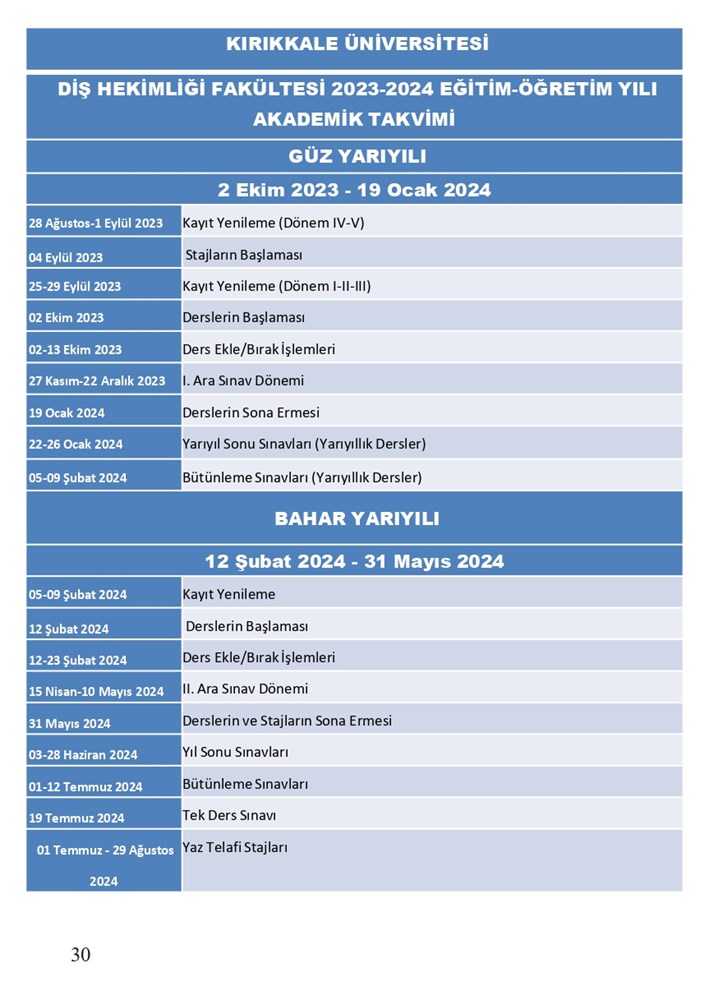 KIRIKKALE ÜNİVERSİTESİ

DİŞ HEKİMLİĞİ FAKÜLTESİ 2023-2024 EĞİTİM-ÖĞRETİM YILI AKADEMİK TAKVİMİ

GÜZ YARIYILI

2 Ekim 2023 - 19 Ocak 2024

| | |
|---|---|
| 28 Ağustos-1 Eylül 2023 | Kayıt Yenileme (Dönem IV-V) |
| 04 Eylül 2023 | Stajların Başlaması |
| 25-29 Eylül 2023 | Kayıt Yenileme (Dönem I-II-III) |
| 02 Ekim 2023 | Derslerin Başlaması |
| 02-13 Ekim 2023 | Ders Ekle/Bırak İşlemleri |
| 27 Kasım-22 Aralık 2023 | I. Ara Sınav Dönemi |
| 19 Ocak 2024 | Derslerin Sona Ermesi |
| 22-26 Ocak 2024 | Yarıyıl Sonu Sınavları (Yarıyıllık Dersler) |
| 05-09 Şubat 2024 | Bütünleme Sınavları (Yarıyıllık Dersler) |

BAHAR YARIYILI

12 Şubat 2024 - 31 Mayıs 2024

| | |
|---|---|
| 05-09 Şubat 2024 | Kayıt Yenileme |
| 12 Şubat 2024 | Derslerin Başlaması |
| 12-23 Şubat 2024 | Ders Ekle/Bırak İşlemleri |
| 15 Nisan-10 Mayıs 2024 | II. Ara Sınav Dönemi |
| 31 Mayıs 2024 | Derslerin ve Stajların Sona Ermesi |
| 03-28 Haziran 2024 | Yıl Sonu Sınavları |
| 01-12 Temmuz 2024 | Bütünleme Sınavları |
| 19 Temmuz 2024 | Tek Ders Sınavı |
| 01 Temmuz - 29 Ağustos 2024 | Yaz Telafi Stajları |

30